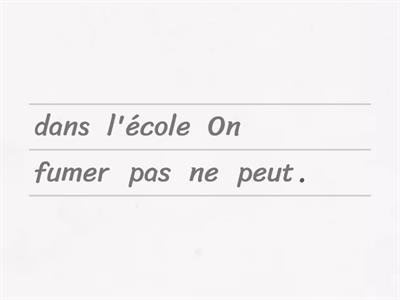 dans l'école On
fumer pas ne peut.